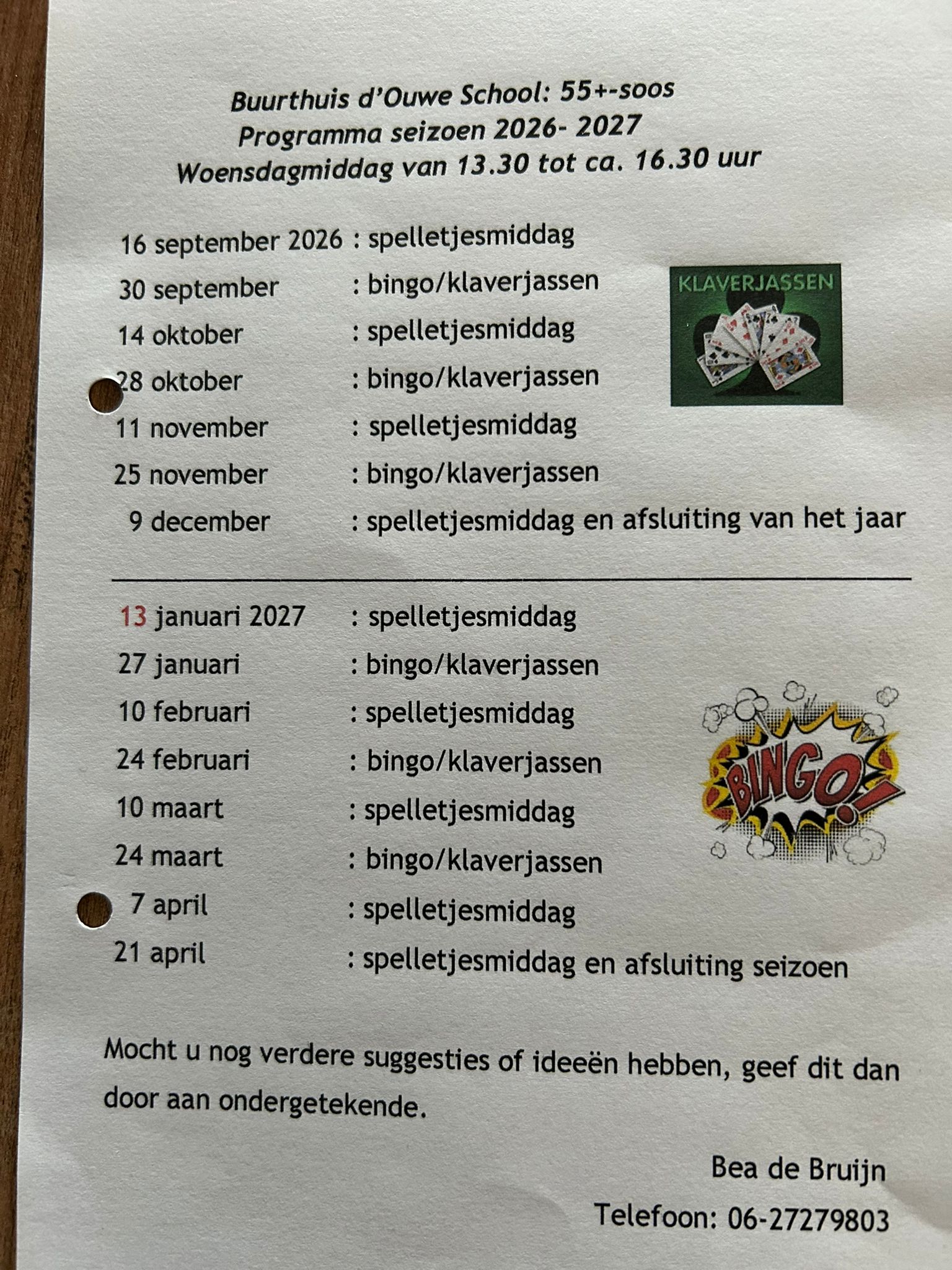 Buurthuis d'Ouwe School: 55+-soos
Programma seizoen 2026- 2027
Woensdagmiddag van 13.30 tot ca. 16.30 uur

16 september 2026 : spelletjesmiddag
30 september : bingo/klaverjassen
14 oktober : spelletjesmiddag
28 oktober : bingo/klaverjassen
11 november : spelletjesmiddag
25 november : bingo/klaverjassen
9 december : spelletjesmiddag en afsluiting van het jaar

KLAVERJASSEN

13 januari 2027 : spelletjesmiddag
27 januari : bingo/klaverjassen
10 februari : spelletjesmiddag
24 februari : bingo/klaverjassen
10 maart : spelletjesmiddag
24 maart : bingo/klaverjassen
7 april : spelletjesmiddag
21 april : spelletjesmiddag en afsluiting seizoen

BINGO!

Mocht u nog verdere suggesties of ideeën hebben, geef dit dan door aan ondergetekende.

Bea de Bruijn
Telefoon: 06-27279803